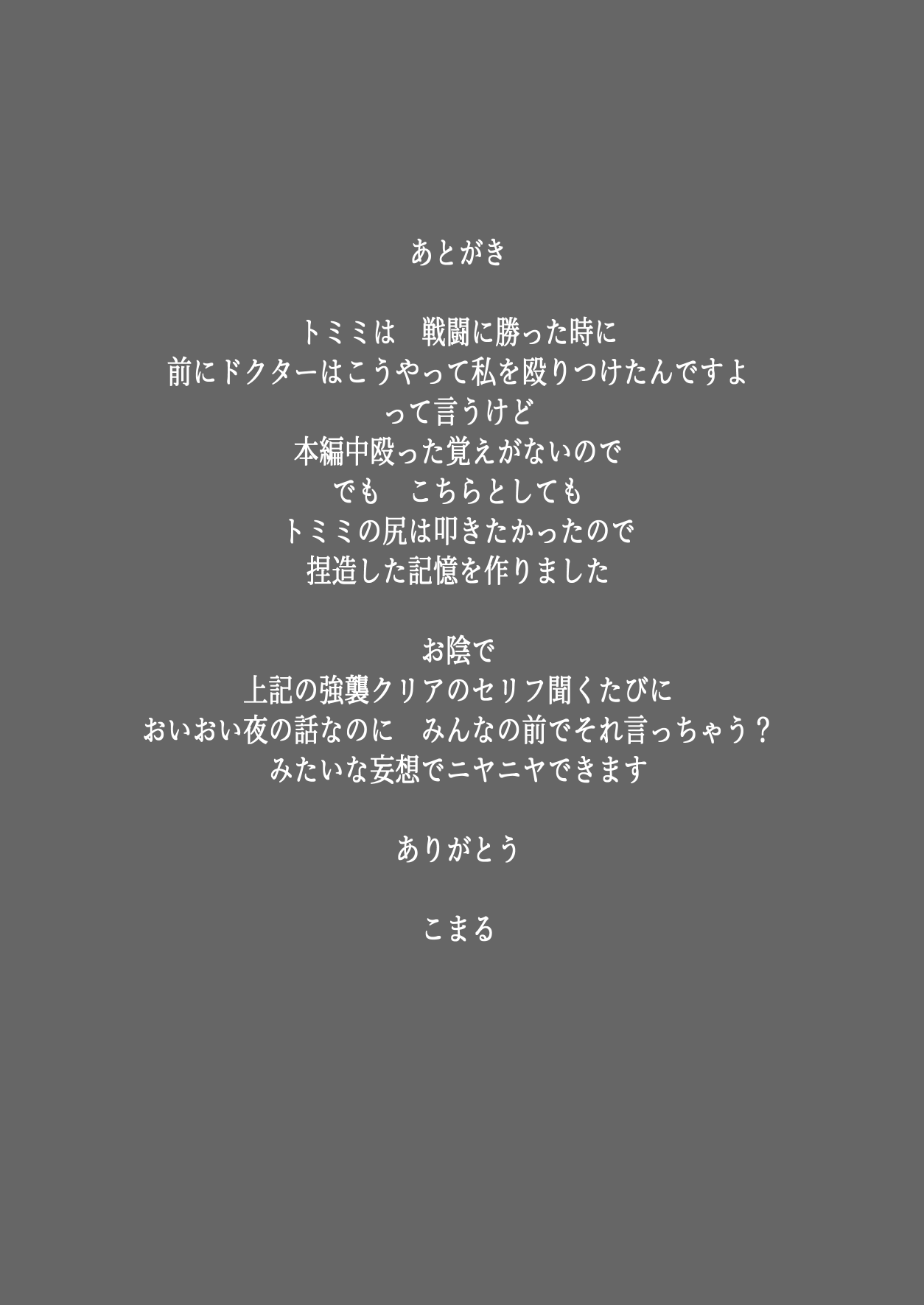 あとがき

トミミは　戦闘に勝った時に
前にドクターはこうやって私を殴りつけたんですよ
って言うけど
本編中殴った覚えがないので
でも　こちらとしても
トミミの尻は叩きたかったので
捏造した記憶を作りました

お陰で
上記の強襲クリアのセリフ聞くたびに
おいおい夜の話なのに　みんなの前でそれ言っちゃう？
みたいな妄想でニヤニヤできます

ありがとう

こまる